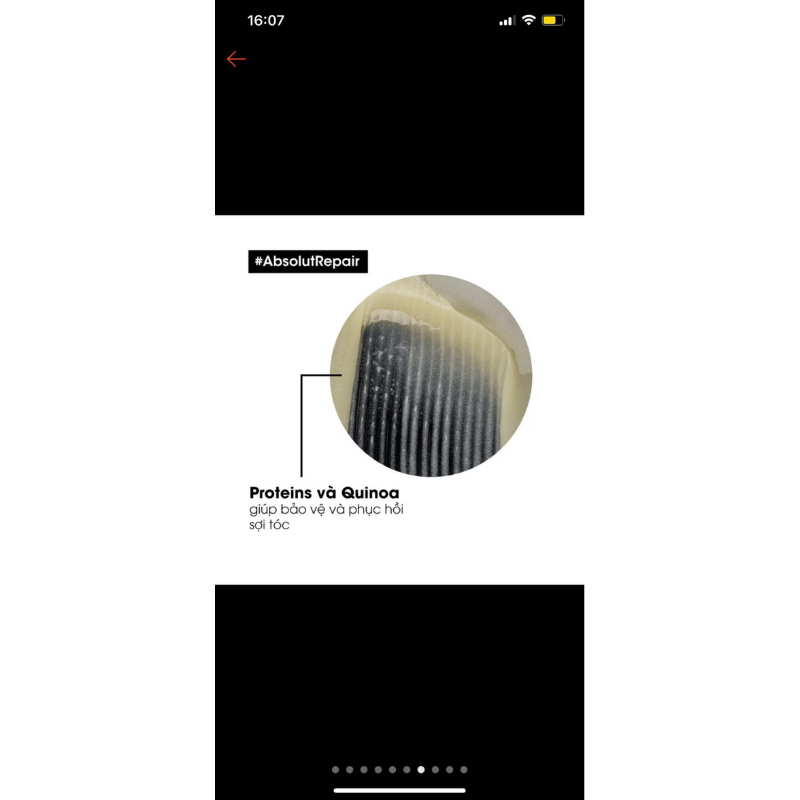 16:07

#AbsolutRepair

Proteins và Quinoa
giúp bảo vệ và phục hồi sợi tóc